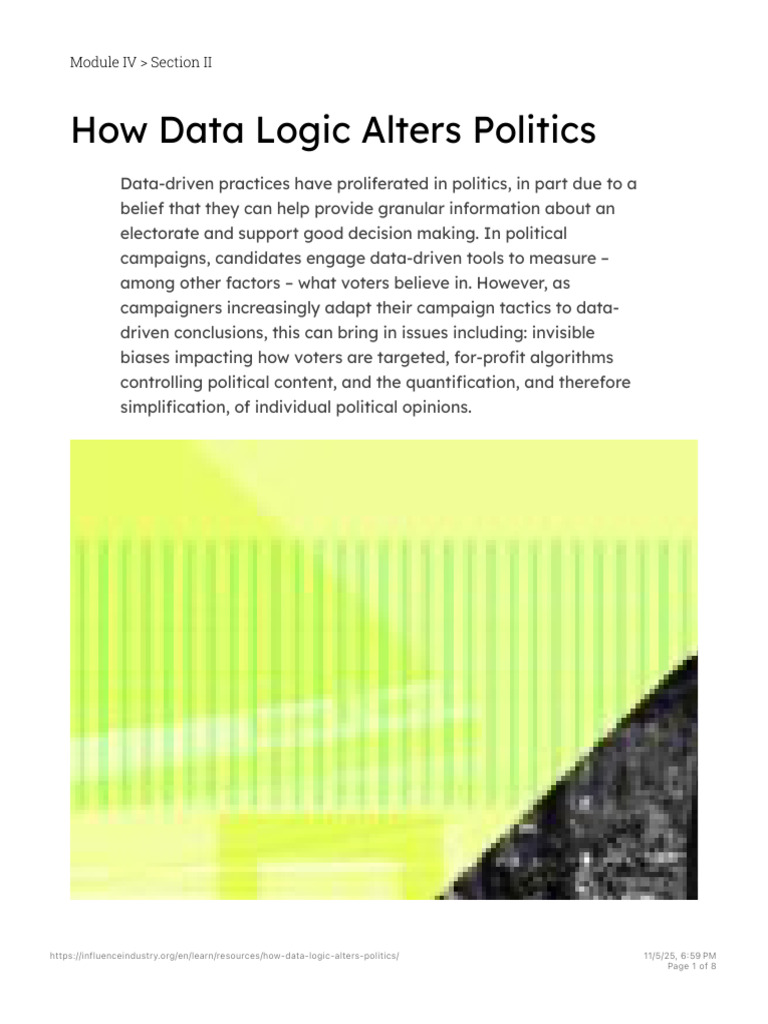 Module IV > Section II

How Data Logic Alters Politics

Data-driven practices have proliferated in politics, in part due to a belief that they can help provide granular information about an electorate and support good decision making. In political campaigns, candidates engage data-driven tools to measure – among other factors – what voters believe in. However, as campaigners increasingly adapt their campaign tactics to data-driven conclusions, this can bring in issues including: invisible biases impacting how voters are targeted, for-profit algorithms controlling political content, and the quantification, and therefore simplification, of individual political opinions.

https://influenceindustry.org/en/learn/resources/how-data-logic-alters-politics/

11/5/25, 6:59 PM
Page 1 of 8